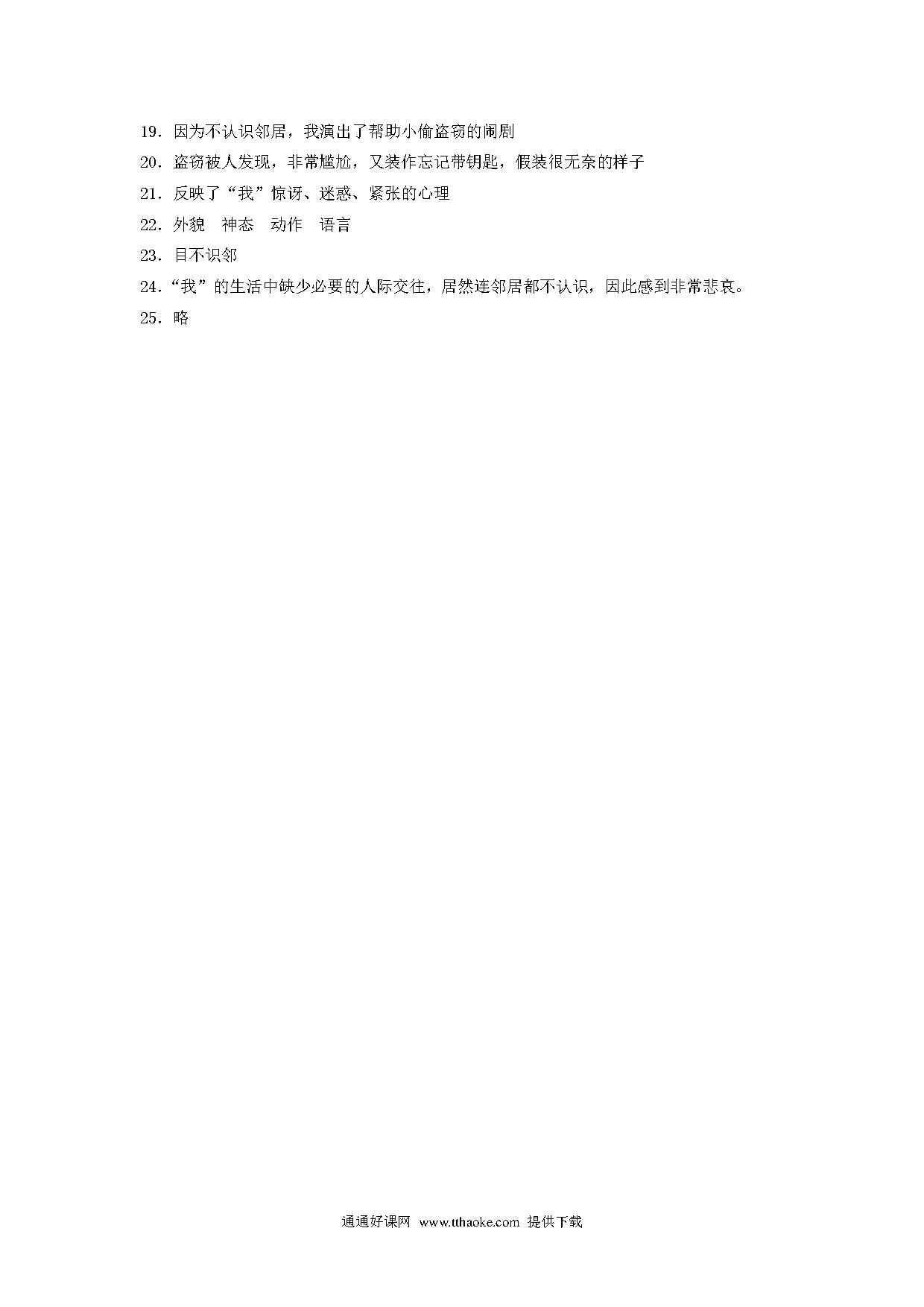 19．因为不认识邻居，我演出了帮助小偷盗窃的闹剧

20．盗窃被人发现，非常尴尬，又装作忘记带钥匙，假装很无奈的样子

21．反映了“我”惊讶、迷惑、紧张的心理

22．外貌　神态　动作　语言

23．目不识邻

24．“我”的生活中缺少必要的人际交往，居然连邻居都不认识，因此感到非常悲哀。

25．略

通通好课网 www.tthaoke.com 提供下载